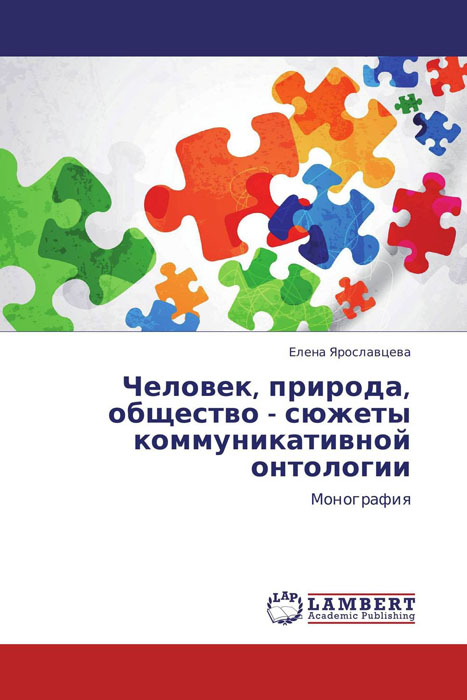 Елена Ярославцева

Человек, природа, общество - сюжеты коммуникативной онтологии

Монография

LAP LAMBERT Academic Publishing